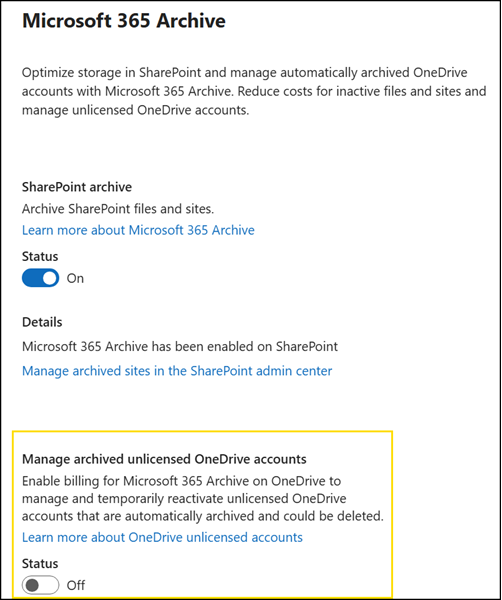 Microsoft 365 Archive

Optimize storage in SharePoint and manage automatically archived OneDrive accounts with Microsoft 365 Archive. Reduce costs for inactive files and sites and manage unlicensed OneDrive accounts.

SharePoint archive

Archive SharePoint files and sites.

Learn more about Microsoft 365 Archive

Status

On

Details

Microsoft 365 Archive has been enabled on SharePoint

Manage archived sites in the SharePoint admin center

Manage archived unlicensed OneDrive accounts

Enable billing for Microsoft 365 Archive on OneDrive to manage and temporarily reactivate unlicensed OneDrive accounts that are automatically archived and could be deleted.

Learn more about OneDrive unlicensed accounts

Status

Off